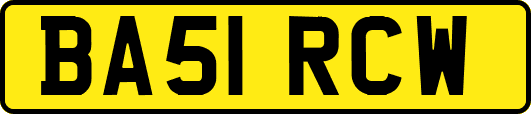 BA51 RCW